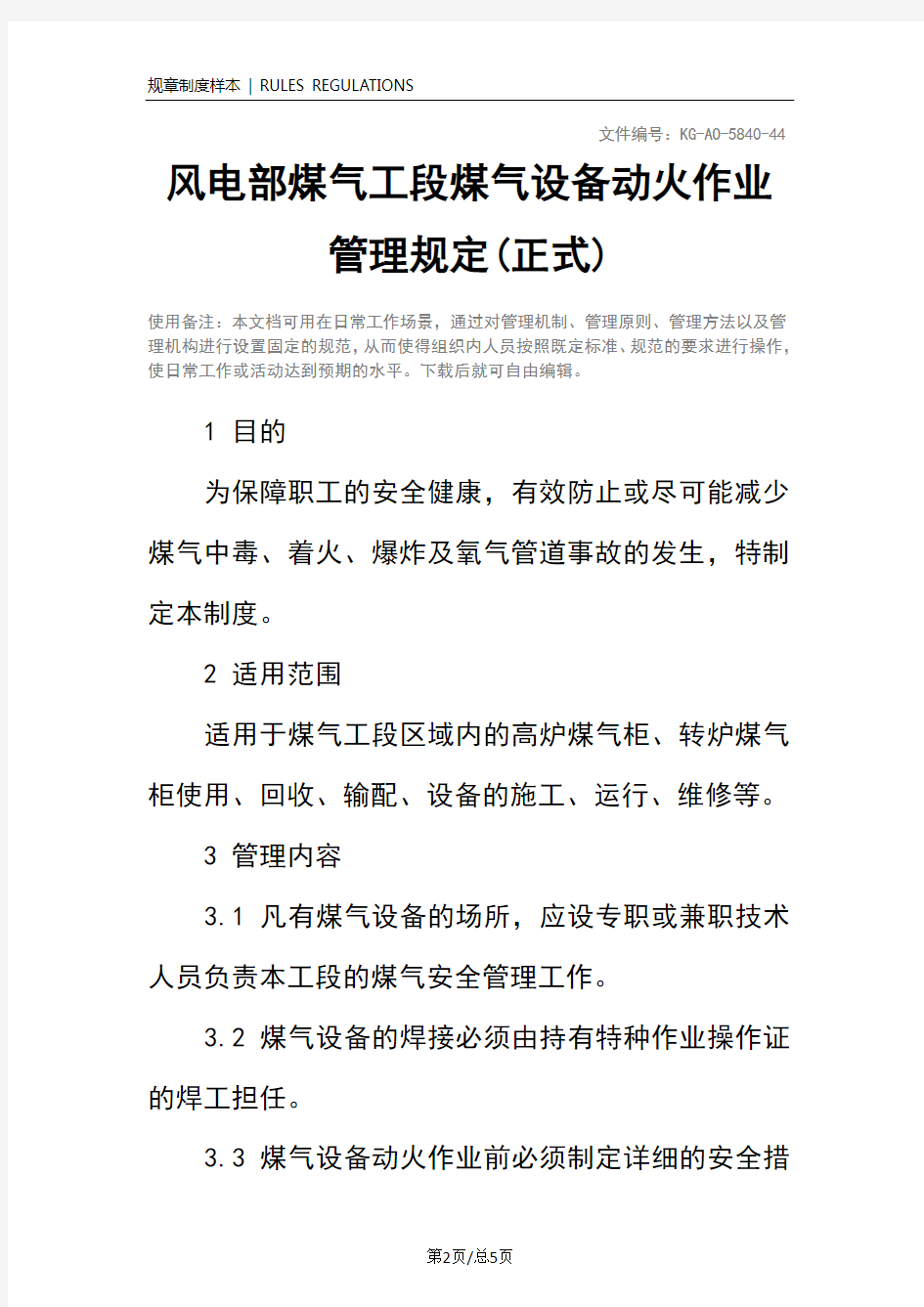 规章制度样本 | RULES REGULATIONS

文件编号：KG-AO-5840-44

风电部煤气工段煤气设备动火作业管理规定(正式)

使用备注：本文档可用在日常工作场景，通过对管理机制、管理原则、管理方法以及管理机构进行设置固定的规范，从而使得组织内人员按照既定标准、规范的要求进行操作，使日常工作或活动达到预期的水平。下载后就可自由编辑。

1 目的

为保障职工的安全健康，有效防止或尽可能减少煤气中毒、着火、爆炸及氧气管道事故的发生，特制定本制度。

2 适用范围

适用于煤气工段区域内的高炉煤气柜、转炉煤气柜使用、回收、输配、设备的施工、运行、维修等。

3 管理内容

3.1 凡有煤气设备的场所，应设专职或兼职技术人员负责本工段的煤气安全管理工作。

3.2 煤气设备的焊接必须由持有特种作业操作证的焊工担任。

3.3 煤气设备动火作业前必须制定详细的安全措

第2页/总5页